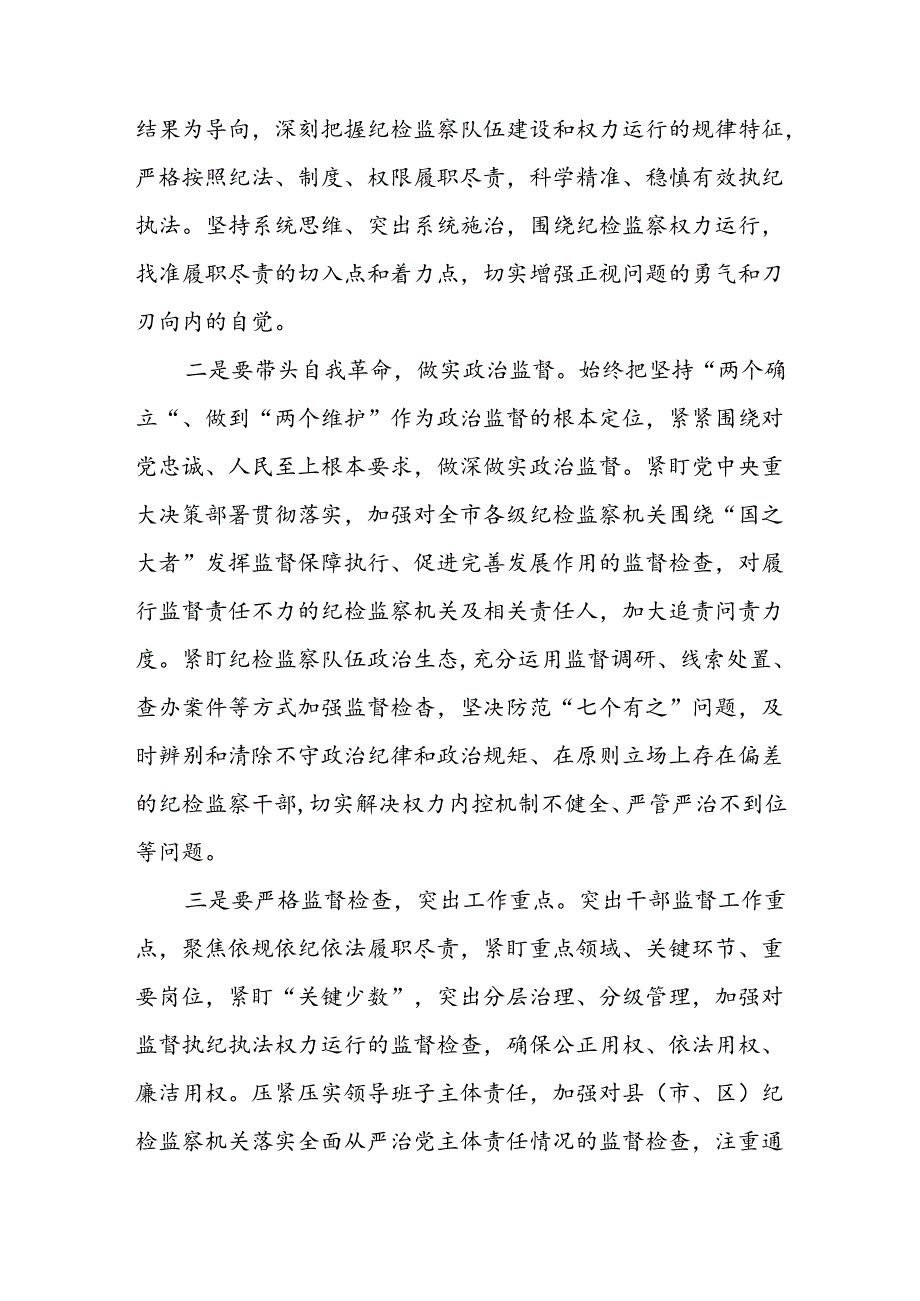 结果为导向，深刻把握纪检监察队伍建设和权力运行的规律特征，严格按照纪法、制度、权限履职尽责，科学精准、稳慎有效执纪执法。坚持系统思维、突出系统施治，围绕纪检监察权力运行，找准履职尽责的切入点和着力点，切实增强正视问题的勇气和刀刃向内的自觉。

二是要带头自我革命，做实政治监督。始终把坚持“两个确立“、做到“两个维护”作为政治监督的根本定位，紧紧围绕对党忠诚、人民至上根本要求，做深做实政治监督。紧盯党中央重大决策部署贯彻落实，加强对全市各级纪检监察机关围绕“国之大者”发挥监督保障执行、促进完善发展作用的监督检查，对履行监督责任不力的纪检监察机关及相关责任人，加大追责问责力度。紧盯纪检监察队伍政治生态，充分运用监督调研、线索处置、查办案件等方式加强监督检查，坚决防范“七个有之”问题，及时辨别和清除不守政治纪律和政治规矩、在原则立场上存在偏差的纪检监察干部，切实解决权力内控机制不健全、严管严治不到位等问题。

三是要严格监督检查，突出工作重点。突出干部监督工作重点，聚焦依规依纪依法履职尽责，紧盯重点领域、关键环节、重要岗位，紧盯“关键少数”，突出分层治理、分级管理，加强对监督执纪执法权力运行的监督检查，确保公正用权、依法用权、廉洁用权。压紧压实领导班子主体责任，加强对县（市、区）纪检监察机关落实全面从严治党主体责任情况的监督检查，注重通